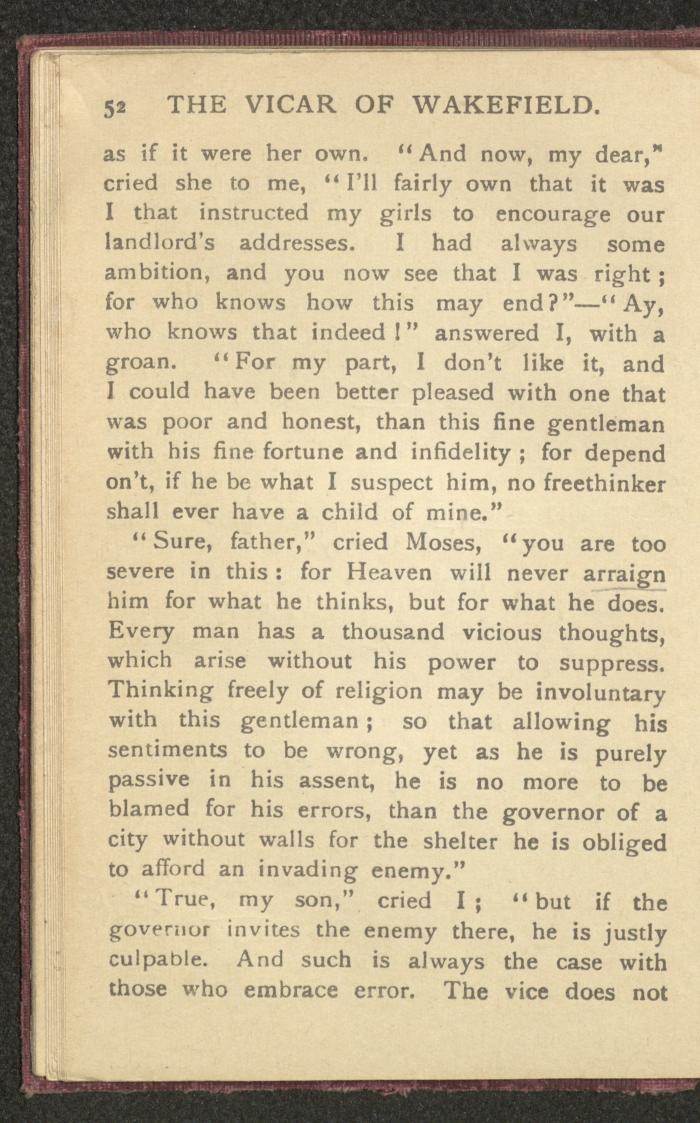 52 THE VICAR OF WAKEFIELD.

as if it were her own. "And now, my dear," cried she to me, "I'll fairly own that it was I that instructed my girls to encourage our landlord's addresses. I had always some ambition, and you now see that I was right; for who knows how this may end?"—"Ay, who knows that indeed!" answered I, with a groan. "For my part, I don't like it, and I could have been better pleased with one that was poor and honest, than this fine gentleman with his fine fortune and infidelity; for depend on't, if he be what I suspect him, no freethinker shall ever have a child of mine."

"Sure, father," cried Moses, "you are too severe in this: for Heaven will never arraign him for what he thinks, but for what he does. Every man has a thousand vicious thoughts, which arise without his power to suppress. Thinking freely of religion may be involuntary with this gentleman; so that allowing his sentiments to be wrong, yet as he is purely passive in his assent, he is no more to be blamed for his errors, than the governor of a city without walls for the shelter he is obliged to afford an invading enemy."

"True, my son," cried I; "but if the governor invites the enemy there, he is justly culpable. And such is always the case with those who embrace error. The vice does not